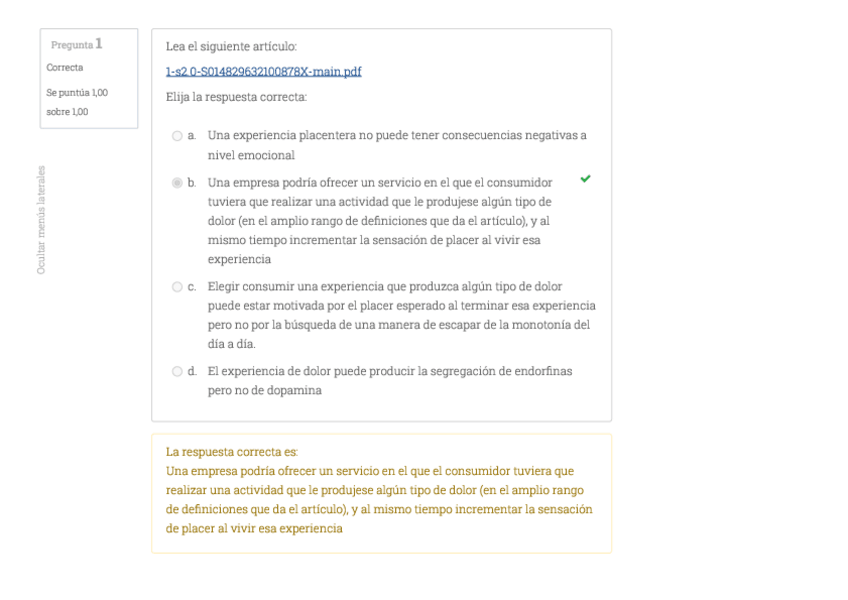 Pregunta 1
Correcta
Se puntúa 1,00 sobre 1,00

Ocultar menús laterales

Lea el siguiente artículo:
1-s2.0-S014829632100878X-main.pdf
Elija la respuesta correcta:

a. Una experiencia placentera no puede tener consecuencias negativas a nivel emocional

b. Una empresa podría ofrecer un servicio en el que el consumidor tuviera que realizar una actividad que le produjese algún tipo de dolor (en el amplio rango de definiciones que da el artículo), y al mismo tiempo incrementar la sensación de placer al vivir esa experiencia

c. Elegir consumir una experiencia que produzca algún tipo de dolor puede estar motivada por el placer esperado al terminar esa experiencia pero no por la búsqueda de una manera de escapar de la monotonía del día a día.

d. El experiencia de dolor puede producir la segregación de endorfinas pero no de dopamina

La respuesta correcta es:
Una empresa podría ofrecer un servicio en el que el consumidor tuviera que realizar una actividad que le produjese algún tipo de dolor (en el amplio rango de definiciones que da el artículo), y al mismo tiempo incrementar la sensación de placer al vivir esa experiencia